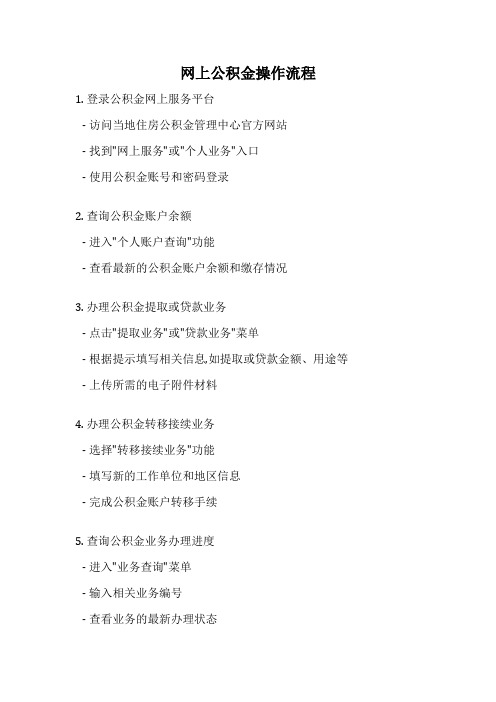 网上公积金操作流程

1. 登录公积金网上服务平台

- 访问当地住房公积金管理中心官方网站

- 找到"网上服务"或"个人业务"入口

- 使用公积金账号和密码登录

2. 查询公积金账户余额

- 进入"个人账户查询"功能

- 查看最新的公积金账户余额和缴存情况

3. 办理公积金提取或贷款业务

- 点击"提取业务"或"贷款业务"菜单

- 根据提示填写相关信息,如提取或贷款金额、用途等

- 上传所需的电子附件材料

4. 办理公积金转移接续业务

- 选择"转移接续业务"功能

- 填写新的工作单位和地区信息

- 完成公积金账户转移手续

5. 查询公积金业务办理进度

- 进入"业务查询"菜单

- 输入相关业务编号

- 查看业务的最新办理状态